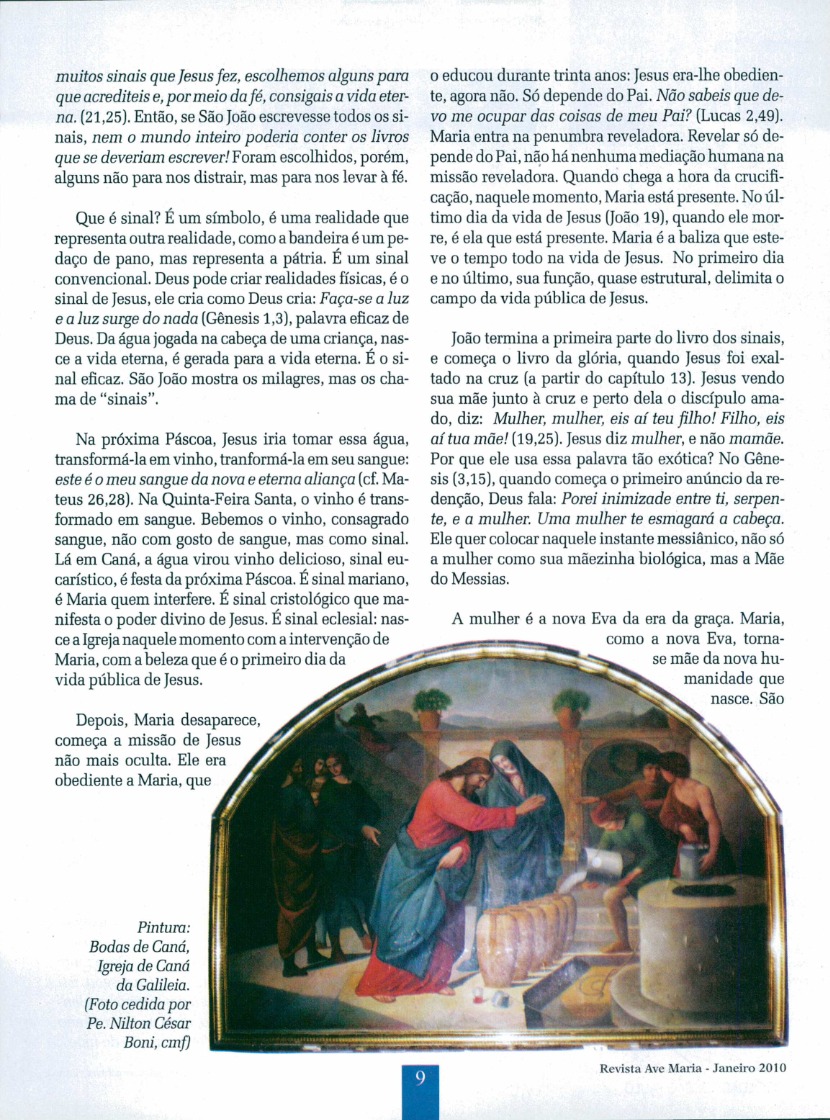 muitos sinais que Jesus fez, escolhemos alguns para que acrediteis e, por meio da fé, consigais a vida eterna. (21,25). Então, se São João escrevesse todos os sinais, nem o mundo inteiro poderia conter os livros que se deveriam escrever! Foram escolhidos, porém, alguns não para nos distrair, mas para nos levar à fé.

Que é sinal? É um símbolo, é uma realidade que representa outra realidade, como a bandeira é um pedaço de pano, mas representa a pátria. É um sinal convencional. Deus pode criar realidades físicas, é o sinal de Jesus, ele cria como Deus cria: Faça-se a luz e a luz surge do nada (Gênesis 1,3), palavra eficaz de Deus. Da água jogada na cabeça de uma criança, nasce a vida eterna, é gerada para a vida eterna. É o sinal eficaz. São João mostra os milagres, mas os chama de "sinais".

Na próxima Páscoa, Jesus iria tomar essa água, transformá-la em vinho, tranformá-la em seu sangue: este é o meu sangue da nova e eterna aliança (cf. Mateus 26,28). Na Quinta-Feira Santa, o vinho é transformado em sangue. Bebemos o vinho, consagrado sangue, não com gosto de sangue, mas como sinal. Lá em Caná, a água virou vinho delicioso, sinal eucarístico, é festa da próxima Páscoa. É sinal mariano, é Maria quem interfere. É sinal cristológico que manifesta o poder divino de Jesus. É sinal eclesial: nasce a Igreja naquele momento com a intervenção de Maria, com a beleza que é o primeiro dia da vida pública de Jesus.

Depois, Maria desaparece, começa a missão de Jesus não mais oculta. Ele era obediente a Maria, que

Pintura: Bodas de Caná, Igreja de Caná da Galileia. (Foto cedida por Pe. Nilton César Boni, cmf)

o educou durante trinta anos: Jesus era-lhe obediente, agora não. Só depende do Pai. Não sabeis que devo me ocupar das coisas de meu Pai? (Lucas 2,49). Maria entra na penumbra reveladora. Revelar só depende do Pai, não há nenhuma mediação humana na missão reveladora. Quando chega a hora da crucificação, naquele momento, Maria está presente. No último dia da vida de Jesus (João 19), quando ele morre, é ela que está presente. Maria é a baliza que esteve o tempo todo na vida de Jesus. No primeiro dia e no último, sua função, quase estrutural, delimita o campo da vida pública de Jesus.

João termina a primeira parte do livro dos sinais, e começa o livro da glória, quando Jesus foi exaltado na cruz (a partir do capítulo 13). Jesus vendo sua mãe junto à cruz e perto dela o discípulo amado, diz: Mulher, mulher, eis aí teu filho! Filho, eis aí tua mãe! (19,25). Jesus diz mulher, e não mamãe. Por que ele usa essa palavra tão exótica? No Gênesis (3,15), quando começa o primeiro anúncio da redenção, Deus fala: Porei inimizade entre ti, serpente, e a mulher. Uma mulher te esmagará a cabeça. Ele quer colocar naquele instante messiânico, não só a mulher como sua mãezinha biológica, mas a Mãe do Messias.

A mulher é a nova Eva da era da graça. Maria, como a nova Eva, torna-se mãe da nova humanidade que nasce. São

9

Revista Ave Maria - Janeiro 2010